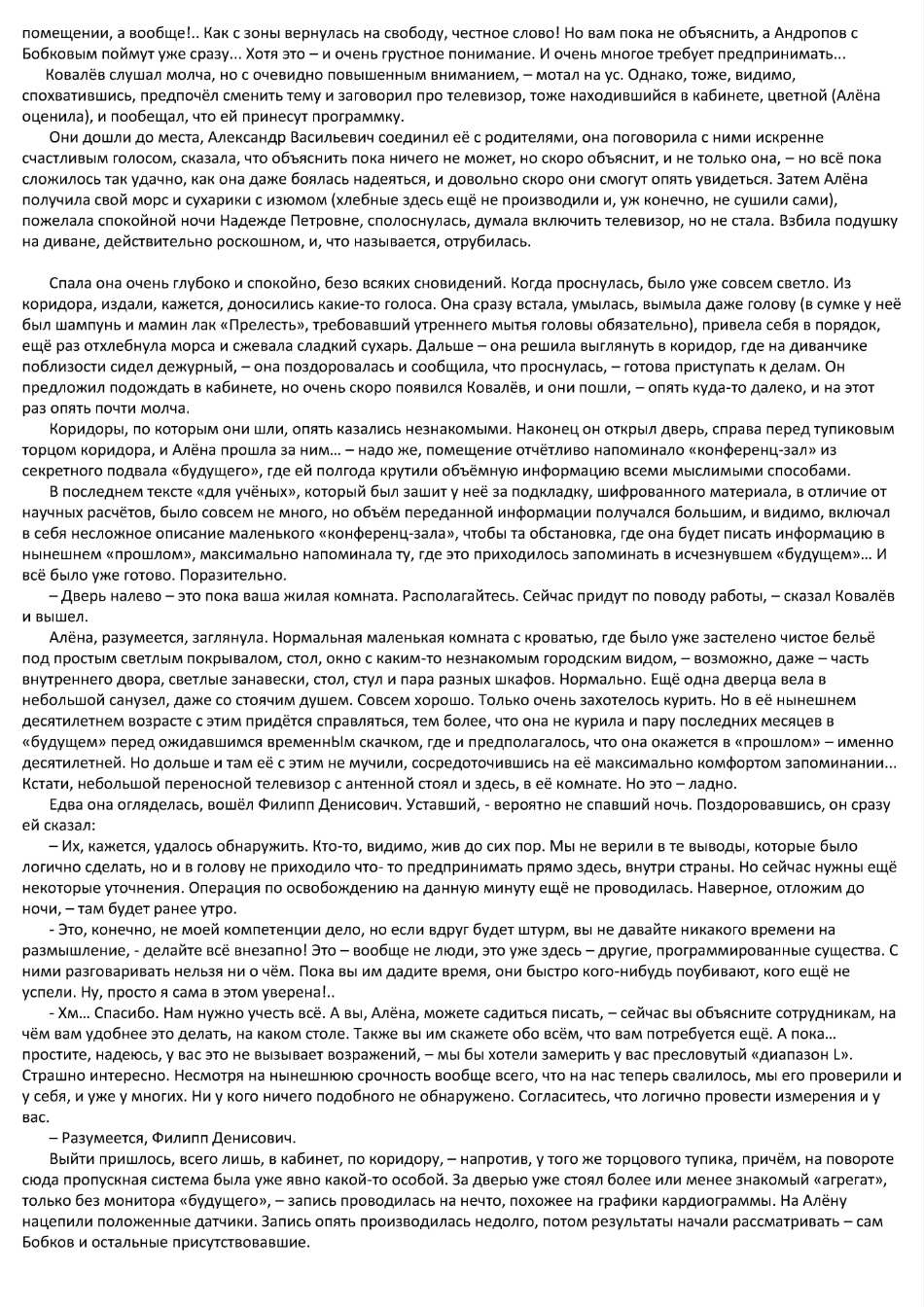 помещении, а вообще!.. Как с зоны вернулась на свободу, честное слово! Но вам пока не объяснить, а Андропов с Бобковым поймут уже сразу... Хотя это – и очень грустное понимание. И очень многое требует предпринимать...

Ковалёв слушал молча, но с очевидно повышенным вниманием, – мотал на ус. Однако, тоже, видимо, спохватившись, предпочёл сменить тему и заговорил про телевизор, тоже находившийся в кабинете, цветной (Алёна оценила), и пообещал, что ей принесут программку.

Они дошли до места, Александр Васильевич соединил её с родителями, она поговорила с ними искренне счастливым голосом, сказала, что объяснить пока ничего не может, но скоро объяснит, и не только она, – но всё пока сложилось так удачно, как она даже боялась надеяться, и довольно скоро они смогут опять увидеться. Затем Алёна получила свой морс и сухарики с изюмом (хлебные здесь ещё не производили и, уж конечно, не сушили сами), пожелала спокойной ночи Надежде Петровне, сполоснулась, думала включить телевизор, но не стала. Взбила подушку на диване, действительно роскошном, и, что называется, отрубилась.

Спала она очень глубоко и спокойно, безо всяких сновидений. Когда проснулась, было уже совсем светло. Из коридора, издали, кажется, доносились какие-то голоса. Она сразу встала, умылась, вымыла даже голову (в сумке у неё был шампунь и мамин лак «Прелесть», требовавший утреннего мытья головы обязательно), привела себя в порядок, ещё раз отхлебнула морса и сжевала сладкий сухарь. Дальше – она решила выглянуть в коридор, где на диванчике поблизости сидел дежурный, – она поздоровалась и сообщила, что проснулась, – готова приступать к делам. Он предложил подождать в кабинете, но очень скоро появился Ковалёв, и они пошли, – опять куда-то далеко, и на этот раз опять почти молча.

Коридоры, по которым они шли, опять казались незнакомыми. Наконец он открыл дверь, справа перед тупиковым торцом коридора, и Алёна прошла за ним... – надо же, помещение отчётливо напоминало «конференц-зал» из секретного подвала «будущего», где ей полгода крутили объёмную информацию всеми мыслимыми способами.

В последнем тексте «для учёных», который был зашит у неё за подкладку, шифрованного материала, в отличие от научных расчётов, было совсем не много, но объём переданной информации получался большим, и видимо, включал в себя несложное описание маленького «конференц-зала», чтобы та обстановка, где она будет писать информацию в нынешнем «прошлом», максимально напоминала ту, где это приходилось запоминать в исчезнувшем «будущем»... И всё было уже готово. Поразительно.

– Дверь налево – это пока ваша жилая комната. Располагайтесь. Сейчас придут по поводу работы, – сказал Ковалёв и вышел.

Алёна, разумеется, заглянула. Нормальная маленькая комната с кроватью, где было уже застелено чистое бельё под простым светлым покрывалом, стол, окно с каким-то незнакомым городским видом, – возможно, даже – часть внутреннего двора, светлые занавески, стол, стул и пара разных шкафов. Нормально. Ещё одна дверца вела в небольшой санузел, даже со стоячим душем. Совсем хорошо. Только очень захотелось курить. Но в её нынешнем десятилетнем возрасте с этим придётся справляться, тем более, что она не курила и пару последних месяцев в «будущем» перед ожидавшимся временнЫм скачком, где и предполагалось, что она окажется в «прошлом» – именно десятилетней. Но дольше и там её с этим не мучили, сосредоточившись на её максимально комфортом запоминании... Кстати, небольшой переносной телевизор с антенной стоял и здесь, в её комнате. Но это – ладно.

Едва она огляделась, вошёл Филипп Денисович. Уставший, - вероятно не спавший ночь. Поздоровавшись, он сразу ей сказал:

– Их, кажется, удалось обнаружить. Кто-то, видимо, жив до сих пор. Мы не верили в те выводы, которые было логично сделать, но и в голову не приходило что- то предпринимать прямо здесь, внутри страны. Но сейчас нужны ещё некоторые уточнения. Операция по освобождению на данную минуту ещё не проводилась. Наверное, отложим до ночи, – там будет ранее утро.

- Это, конечно, не моей компетенции дело, но если вдруг будет штурм, вы не давайте никакого времени на размышление, - делайте всё внезапно! Это – вообще не люди, это уже здесь – другие, программированные существа. С ними разговаривать нельзя ни о чём. Пока вы им дадите время, они быстро кого-нибудь поубивают, кого ещё не успели. Ну, просто я сама в этом уверена!..

- Хм... Спасибо. Нам нужно учесть всё. А вы, Алёна, можете садиться писать, – сейчас вы объясните сотрудникам, на чём вам удобнее это делать, на каком столе. Также вы им скажете обо всём, что вам потребуется ещё. А пока... простите, надеюсь, у вас это не вызывает возражений, – мы бы хотели замерить у вас пресловутый «диапазон L». Страшно интересно. Несмотря на нынешнюю срочность вообще всего, что на нас теперь свалилось, мы его проверили и у себя, и уже у многих. Ни у кого ничего подобного не обнаружено. Согласитесь, что логично провести измерения и у вас.

– Разумеется, Филипп Денисович.

Выйти пришлось, всего лишь, в кабинет, по коридору, – напротив, у того же торцового тупика, причём, на повороте сюда пропускная система была уже явно какой-то особой. За дверью уже стоял более или менее знакомый «агрегат», только без монитора «будущего», – запись проводилась на нечто, похожее на графики кардиограммы. На Алёну нацепили положенные датчики. Запись опять производилась недолго, потом результаты начали рассматривать – сам Бобков и остальные присутствовавшие.